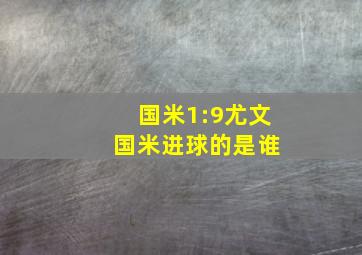 国米1:9尤文
国米进球的是谁